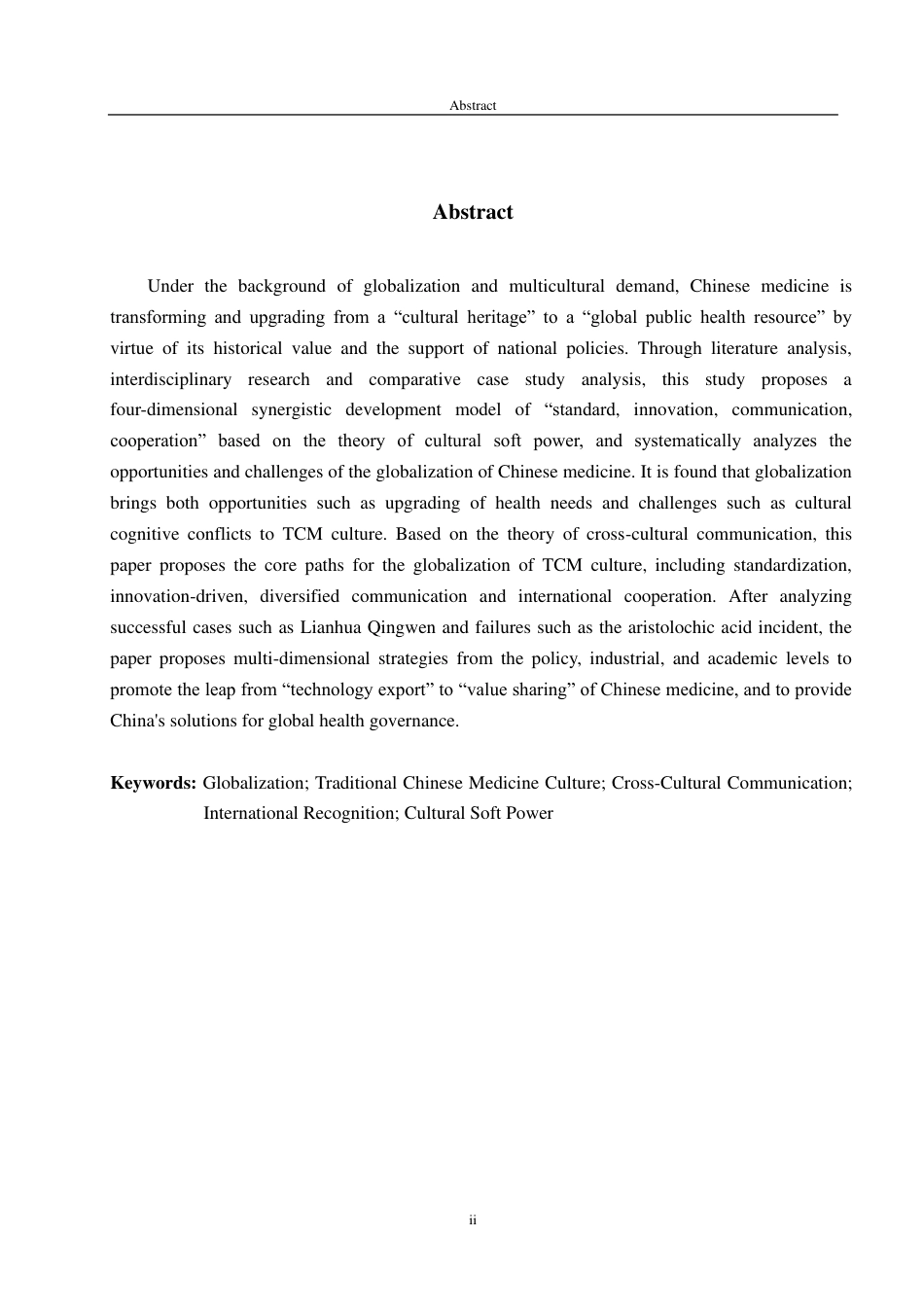 Abstract

Abstract

Under the background of globalization and multicultural demand, Chinese medicine is transforming and upgrading from a "cultural heritage" to a "global public health resource" by virtue of its historical value and the support of national policies. Through literature analysis, interdisciplinary research and comparative case study analysis, this study proposes a four-dimensional synergistic development model of "standard, innovation, communication, cooperation" based on the theory of cultural soft power, and systematically analyzes the opportunities and challenges of the globalization of Chinese medicine. It is found that globalization brings both opportunities such as upgrading of health needs and challenges such as cultural cognitive conflicts to TCM culture. Based on the theory of cross-cultural communication, this paper proposes the core paths for the globalization of TCM culture, including standardization, innovation-driven, diversified communication and international cooperation. After analyzing successful cases such as Lianhua Qingwen and failures such as the aristolochic acid incident, the paper proposes multi-dimensional strategies from the policy, industrial, and academic levels to promote the leap from "technology export" to "value sharing" of Chinese medicine, and to provide China's solutions for global health governance.

Keywords: Globalization; Traditional Chinese Medicine Culture; Cross-Cultural Communication; International Recognition; Cultural Soft Power

ii